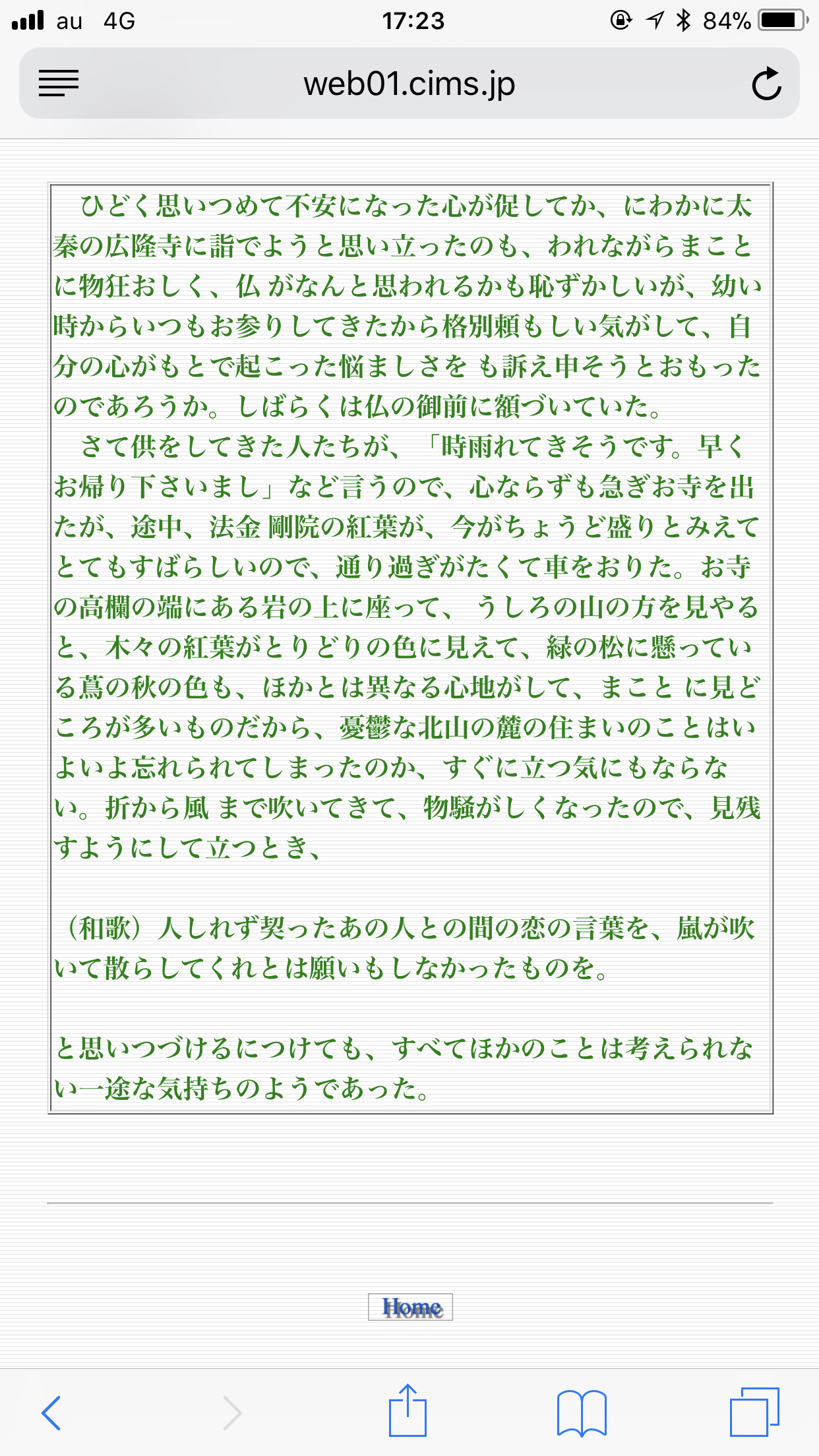 au 4G 17:23 84%

web01.cims.jp

ひどく思いつめて不安になった心が促してか、にわかに太秦の広隆寺に詣でようと思い立ったのも、われながらまことに物狂おしく、仏 がなんと思われるかも恥ずかしいが、幼い時からいつもお参りしてきたから格別頼もしい気がして、自分の心がもとで起こった悩ましさを も訴え申そうとおもったのであろうか。しばらくは仏の御前に額づいていた。
さて供をしてきた人たちが、「時雨れてきそうです。早くお帰り下さいまし」など言うので、心ならずも急ぎお寺を出たが、途中、法金 剛院の紅葉が、今がちょうど盛りとみえてとてもすばらしいので、通り過ぎがたくて車をおりた。お寺の高欄の端にある岩の上に座って、 うしろの山の方を見やると、木々の紅葉がとりどりの色に見えて、緑の松に懸っている蔦の秋の色も、ほかとは異なる心地がして、まこと に見どころが多いものだから、憂鬱な北山の麓の住まいのことはいよいよ忘れられてしまったのか、すぐに立つ気にもならない。折から風 まで吹いてきて、物騒がしくなったので、見残すようにして立つとき、

（和歌）人しれず契ったあの人との間の恋の言葉を、嵐が吹いて散らしてくれとは願いもしなかったものを。

と思いつづけるにつけても、すべてほかのことは考えられない一途な気持ちのようであった。

Home